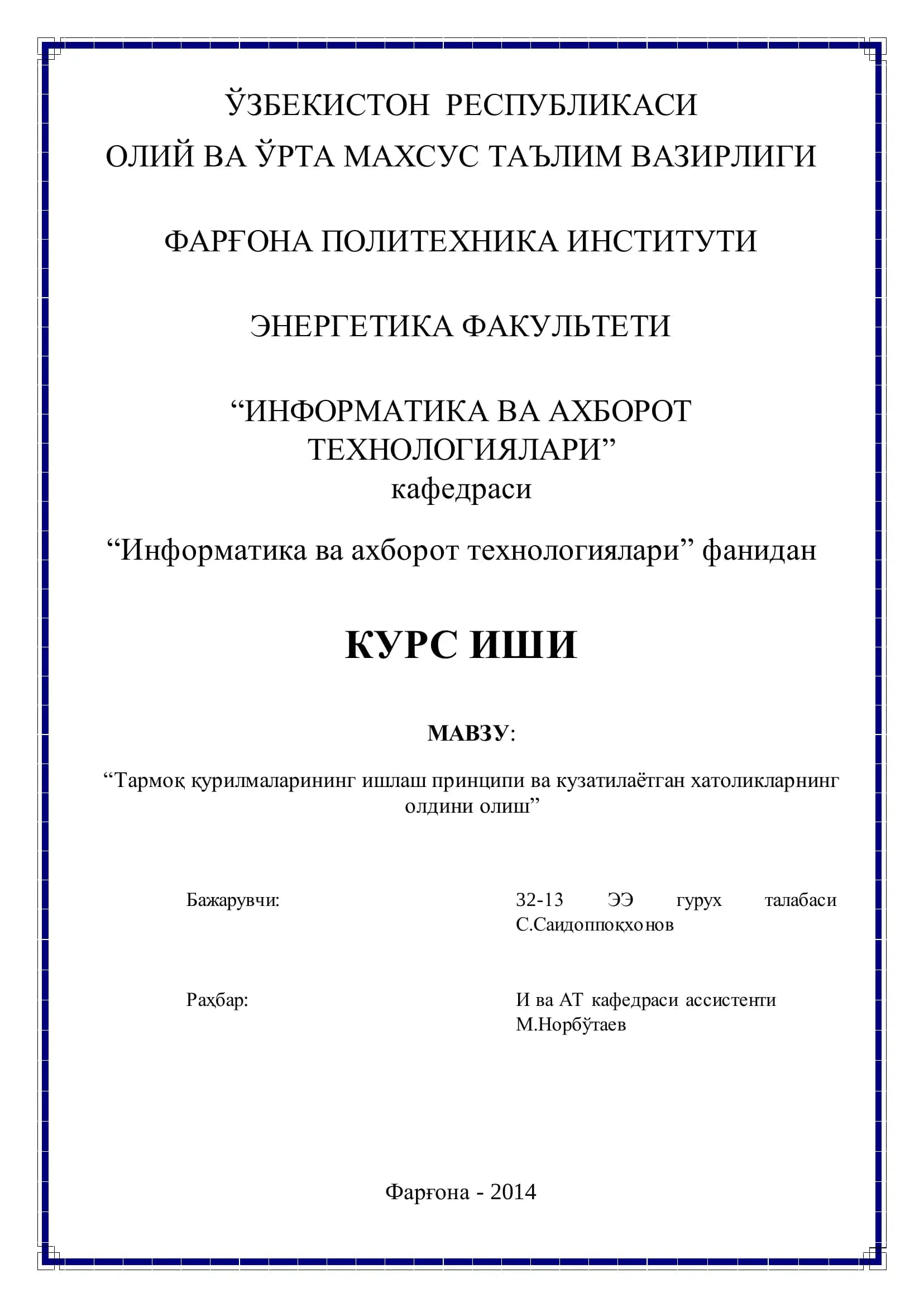 ЎЗБЕКИСТОН РЕСПУБЛИКАСИ
ОЛИЙ ВА ЎРТА МАХСУС ТАЪЛИМ ВАЗИРЛИГИ

ФАРҒОНА ПОЛИТЕХНИКА ИНСТИТУТИ

ЭНЕРГЕТИКА ФАКУЛЬТЕТИ

“ИНФОРМАТИКА ВА АХБОРОТ ТЕХНОЛОГИЯЛАРИ” кафедраси

“Информатика ва ахборот технологиялари” фанидан

КУРС ИШИ

МАВЗУ:

“Тармоқ қурилмаларининг ишлаш принципи ва кузатилаётган хатоликларнинг олдини олиш”

Бажарувчи:

32-13 ЭЭ гурух талабаси С.Саидоппоқхонов

Раҳбар:

И ва АТ кафедраси ассистенти М.Норбўтаев

Фарғона - 2014